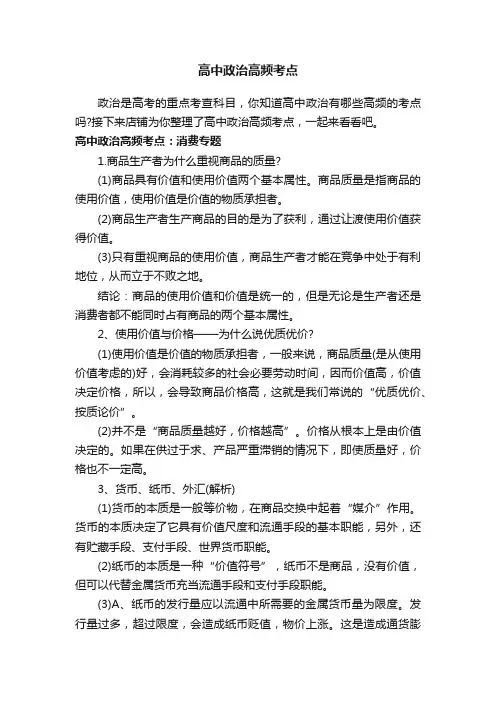 高中政治高频考点

政治是高考的重点考查科目，你知道高中政治有哪些高频的考点吗?接下来店铺为你整理了高中政治高频考点，一起来看看吧。

高中政治高频考点：消费专题

1.商品生产者为什么重视商品的质量?

(1)商品具有价值和使用价值两个基本属性。商品质量是指商品的使用价值，使用价值是价值的物质承担者。

(2)商品生产者生产商品的目的是为了获利，通过让渡使用价值获得价值。

(3)只有重视商品的使用价值，商品生产者才能在竞争中处于有利地位，从而立于不败之地。

结论：商品的使用价值和价值是统一的，但是无论是生产者还是消费者都不能同时占有商品的两个基本属性。

2、使用价值与价格——为什么说优质优价?

(1)使用价值是价值的物质承担者，一般来说，商品质量(是从使用价值考虑的)好，会消耗较多的社会必要劳动时间，因而价值高，价值决定价格，所以，会导致商品价格高，这就是我们常说的“优质优价、按质论价”。

(2)并不是“商品质量越好，价格越高”。价格从根本上是由价值决定的。如果在供过于求、产品严重滞销的情况下，即使质量好，价格也不一定高。

3、货币、纸币、外汇(解析)

(1)货币的本质是一般等价物，在商品交换中起着“媒介”作用。货币的本质决定了它具有价值尺度和流通手段的基本职能，另外，还有贮藏手段、支付手段、世界货币职能。

(2)纸币的本质是一种“价值符号”，纸币不是商品，没有价值，但可以代替金属货币充当流通手段和支付手段职能。

(3)A、纸币的发行量应以流通中所需要的金属货币量为限度。发行量过多，超过限度，会造成纸币贬值，物价上涨。这是造成通货膨